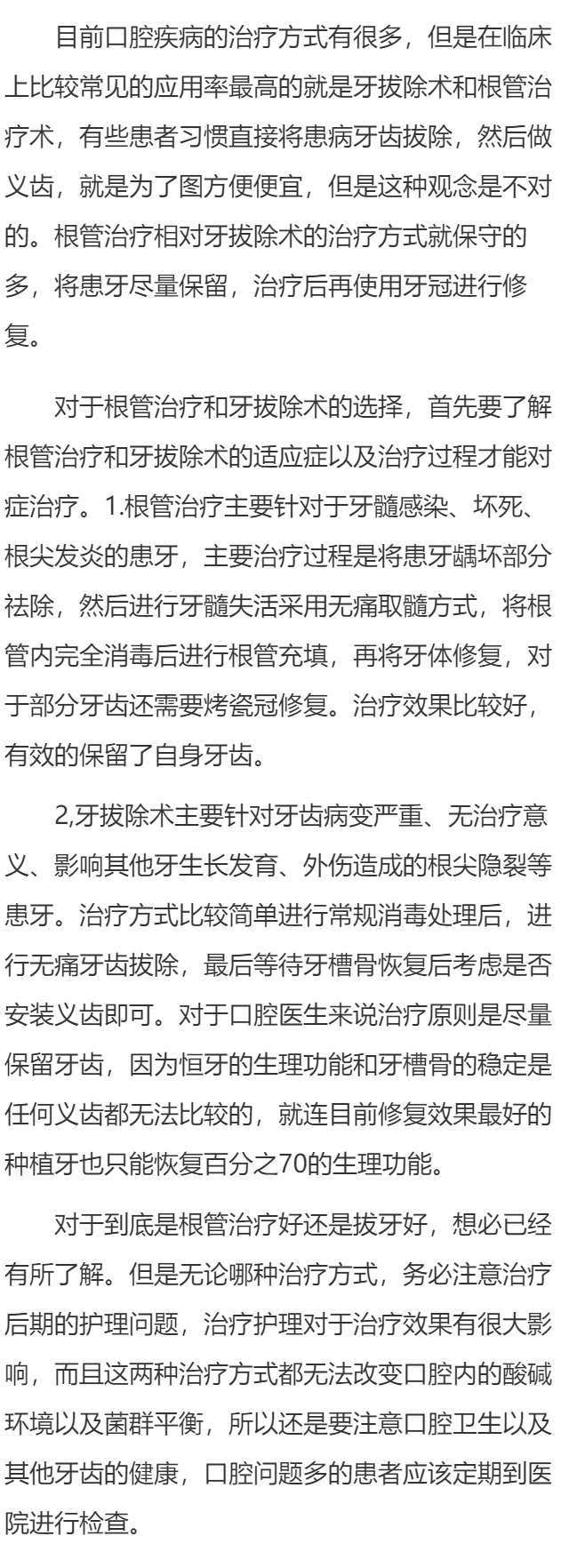 目前口腔疾病的治疗方式有很多，但是在临床上比较常见的应用率最高的就是牙拔除术和根管治疗术，有些患者习惯直接将患病牙齿拔除，然后做义齿，就是为了图方便便宜，但是这种观念是不对的。根管治疗相对牙拔除术的治疗方式就保守的多，将患牙尽量保留，治疗后再使用牙冠进行修复。

对于根管治疗和牙拔除术的选择，首先要了解根管治疗和牙拔除术的适应症以及治疗过程才能对症治疗。1.根管治疗主要针对于牙髓感染、坏死、根尖发炎的患牙，主要治疗过程是将患牙龋坏部分祛除，然后进行牙髓失活采用无痛取髓方式，将根管内完全消毒后进行根管充填，再将牙体修复，对于部分牙齿还需要烤瓷冠修复。治疗效果比较好，有效的保留了自身牙齿。

2,牙拔除术主要针对牙齿病变严重、无治疗意义、影响其他牙生长发育、外伤造成的根尖隐裂等患牙。治疗方式比较简单进行常规消毒处理后，进行无痛牙齿拔除，最后等待牙槽骨恢复后考虑是否安装义齿即可。对于口腔医生来说治疗原则是尽量保留牙齿，因为恒牙的生理功能和牙槽骨的稳定是任何义齿都无法比较的，就连目前修复效果最好的种植牙也只能恢复百分之70的生理功能。

对于到底是根管治疗好还是拔牙好，想必已经有所了解。但是无论哪种治疗方式，务必注意治疗后期的护理问题，治疗护理对于治疗效果有很大影响，而且这两种治疗方式都无法改变口腔内的酸碱环境以及菌群平衡，所以还是要注意口腔卫生以及其他牙齿的健康，口腔问题多的患者应该定期到医院进行检查。